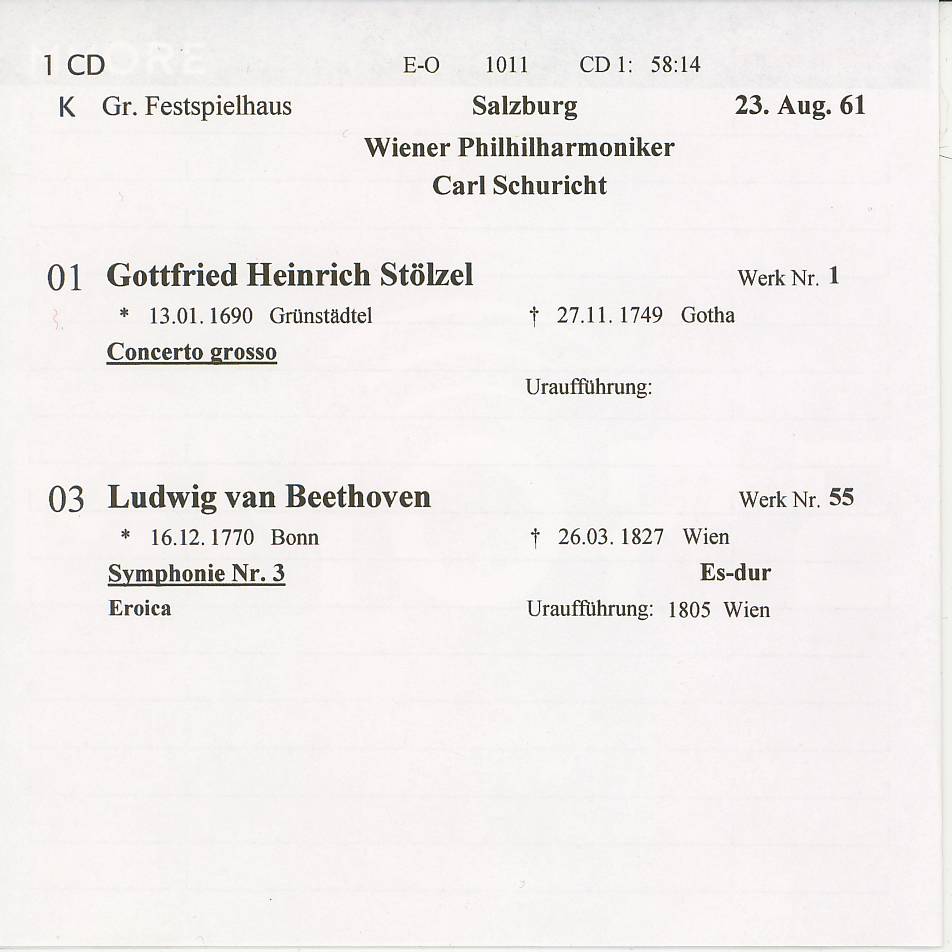 1 CD E-O 1011 CD 1: 58:14

K Gr. Festspielhaus Salzburg 23. Aug. 61

Wiener Philhilharmoniker

Carl Schuricht

01 Gottfried Heinrich Stölzel Werk Nr. 1

* 13.01.1690 Grünstädtel † 27.11.1749 Gotha

Concerto grosso

Uraufführung:

03 Ludwig van Beethoven Werk Nr. 55

* 16.12.1770 Bonn † 26.03.1827 Wien

Symphonie Nr. 3 Es-dur

Eroica Uraufführung: 1805 Wien